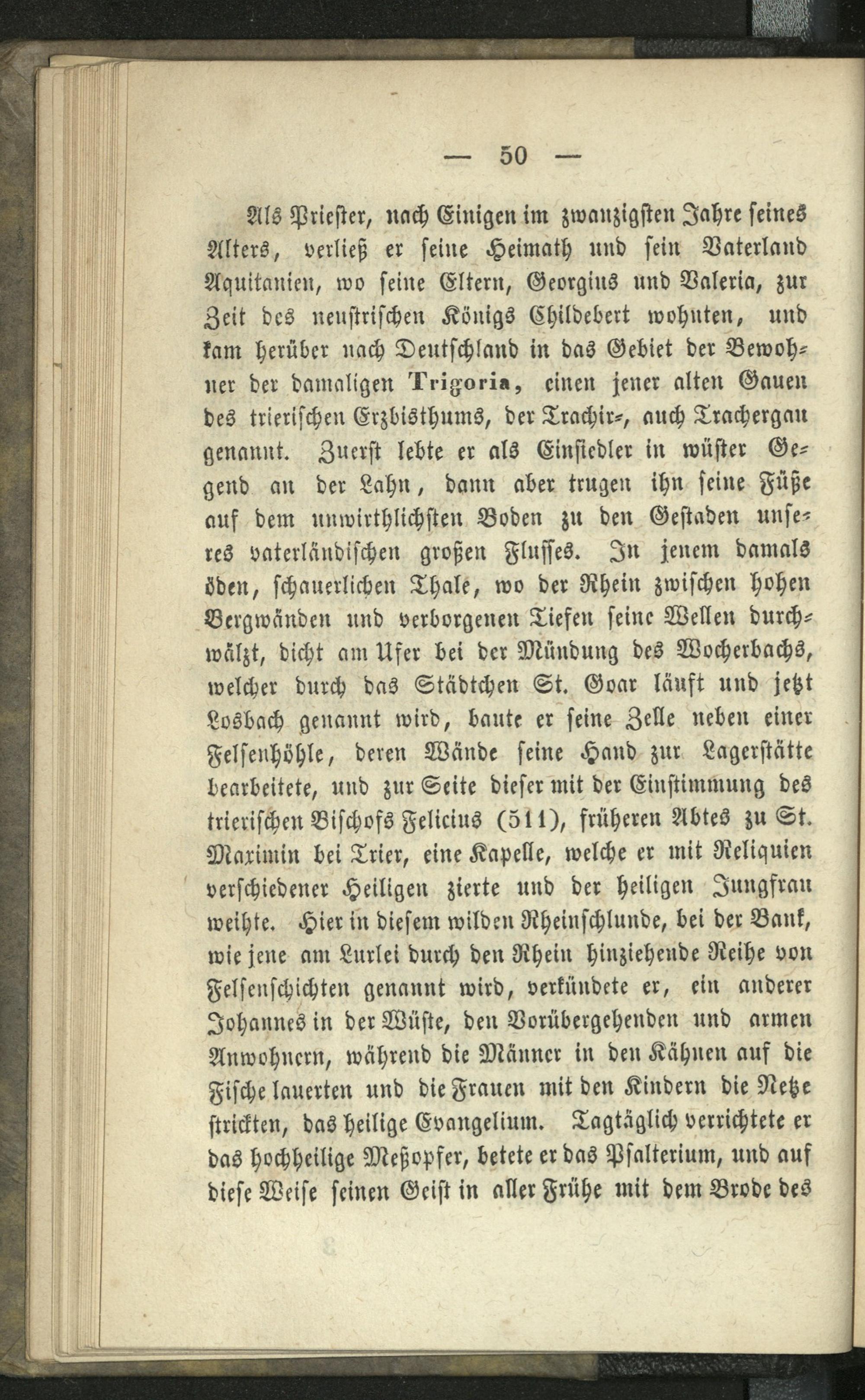 — 50 —

Als Priester, nach Einigen im zwanzigsten Jahre seines Alters, verließ er seine Heimath und sein Vaterland Aquitanien, wo seine Eltern, Georgius und Valeria, zur Zeit des neustrischen Königs Childebert wohnten, und kam herüber nach Deutschland in das Gebiet der Bewohner der damaligen Trigoria, einen jener alten Gauen des trierischen Erzbisthums, der Trachir-, auch Trachergau genannt. Zuerst lebte er als Einsiedler in wüster Gegend an der Lahn, dann aber trugen ihn seine Füße auf dem unwirthlichsten Boden zu den Gestaden unseres vaterländischen großen Flusses. In jenem damals öden, schauerlichen Thale, wo der Rhein zwischen hohen Bergwänden und verborgenen Tiefen seine Wellen durchwälzt, dicht am Ufer bei der Mündung des Wocherbachs, welcher durch das Städtchen St. Goar läuft und jetzt Losbach genannt wird, baute er seine Zelle neben einer Felsenhöhle, deren Wände seine Hand zur Lagerstätte bearbeitete, und zur Seite dieser mit der Einstimmung des trierischen Bischofs Felicius (511), früheren Abtes zu St. Maximin bei Trier, eine Kapelle, welche er mit Reliquien verschiedener Heiligen zierte und der heiligen Jungfrau weihte. Hier in diesem wilden Rheinschlunde, bei der Bank, wie jene am Lurlei durch den Rhein hinziehende Reihe von Felsenschichten genannt wird, verkündete er, ein anderer Johannes in der Wüste, den Vorübergehenden und armen Anwohnern, während die Männer in den Kähnen auf die Fische lauerten und die Frauen mit den Kindern die Netze strickten, das heilige Evangelium. Tagtäglich verrichtete er das hochheilige Meßopfer, betete er das Psalterium, und auf diese Weise seinen Geist in aller Frühe mit dem Brode des